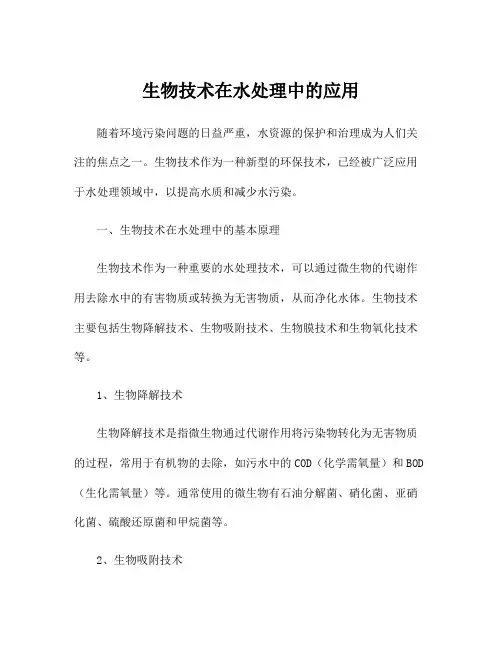 生物技术在水处理中的应用

随着环境污染问题的日益严重，水资源的保护和治理成为人们关注的焦点之一。生物技术作为一种新型的环保技术，已经被广泛应用于水处理领域中，以提高水质和减少水污染。

一、生物技术在水处理中的基本原理

生物技术作为一种重要的水处理技术，可以通过微生物的代谢作用去除水中的有害物质或转换为无害物质，从而净化水体。生物技术主要包括生物降解技术、生物吸附技术、生物膜技术和生物氧化技术等。

1、生物降解技术

生物降解技术是指微生物通过代谢作用将污染物转化为无害物质的过程，常用于有机物的去除，如污水中的COD（化学需氧量）和BOD（生化需氧量）等。通常使用的微生物有石油分解菌、硝化菌、亚硝化菌、硫酸还原菌和甲烷菌等。

2、生物吸附技术